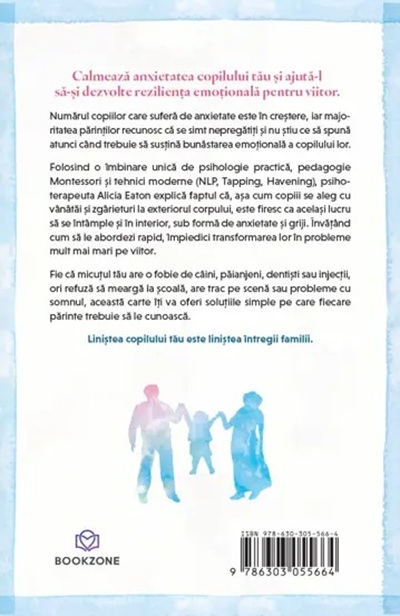 Calmează anxietatea copilului tău și ajută-l să-și dezvolte reziliența emoțională pentru viitor.

Numărul copiilor care suferă de anxietate este în creștere, iar majoritatea părinților recunosc că se simt nepregătiți și nu știu ce să spună atunci când trebuie să susțină bunăstarea emoțională a copilului lor.

Folosind o îmbinare unică de psihologie practică, pedagogie Montessori și tehnici moderne (NLP, Tapping, Havening), psihoterapeuta Alicia Eaton explică faptul că, așa cum copiii se aleg cu vânătăi și zgârieturi la exteriorul corpului, este firesc ca același lucru să se întâmple și în interior, sub formă de anxietate și griji. Învățând cum să le abordezi rapid, împiedici transformarea lor în probleme mult mai mari pe viitor.

Fie că micuțul tău are o fobie de câini, păianjeni, dentiști sau injecții, ori refuză să meargă la școală, are trac pe scenă sau probleme cu somnul, această carte îți va oferi soluțiile simple pe care fiecare părinte trebuie să le cunoască.

Liniștea copilului tău este liniștea întregii familii.

BOOKZONE

ISBN 978-630-305-566-4

9 786303 055664